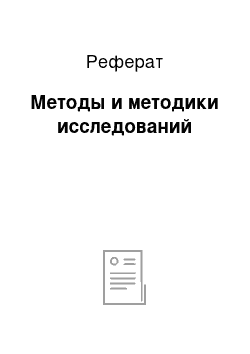 Реферат

Методы и методики исследований